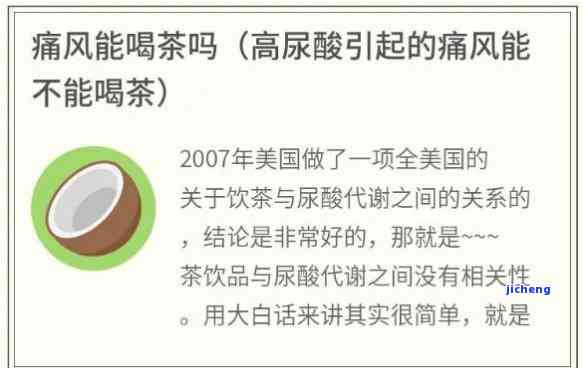 痛风能喝茶吗（高尿酸引起的痛风能不能喝茶）

2007年美国做了一项全美国的关于饮茶与尿酸代谢之间的关系的，结论是非常好的，那就是~~~茶饮品与尿酸代谢之间没有相关性。用大白话来讲其实很简单，就是

jicheng